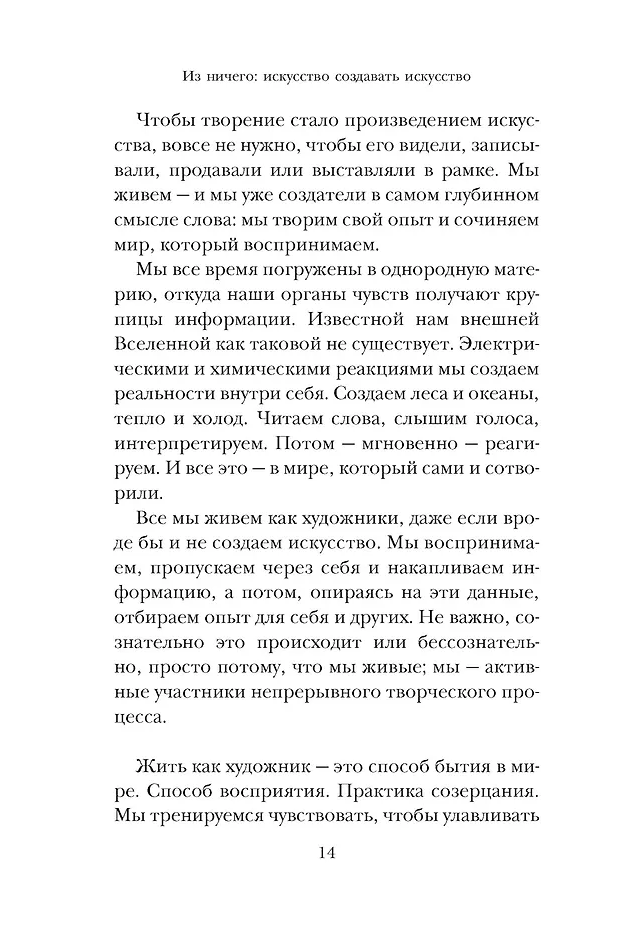 Из ничего: искусство создавать искусство

Чтобы творение стало произведением искусства, вовсе не нужно, чтобы его видели, записывали, продавали или выставляли в рамке. Мы живем — и мы уже создатели в самом глубинном смысле слова: мы творим свой опыт и сочиняем мир, который воспринимаем.

Мы все время погружены в однородную материю, откуда наши органы чувств получают крупицы информации. Известной нам внешней Вселенной как таковой не существует. Электрическими и химическими реакциями мы создаем реальности внутри себя. Создаем леса и океаны, тепло и холод. Читаем слова, слышим голоса, интерпретируем. Потом — мгновенно — реагируем. И все это — в мире, который сами и сотворили.

Все мы живем как художники, даже если вроде бы и не создаем искусство. Мы воспринимаем, пропускаем через себя и накапливаем информацию, а потом, опираясь на эти данные, отбираем опыт для себя и других. Не важно, сознательно это происходит или бессознательно, просто потому, что мы живые; мы — активные участники непрерывного творческого процесса.

Жить как художник — это способ бытия в мире. Способ восприятия. Практика созерцания. Мы тренируемся чувствовать, чтобы улавливать

14